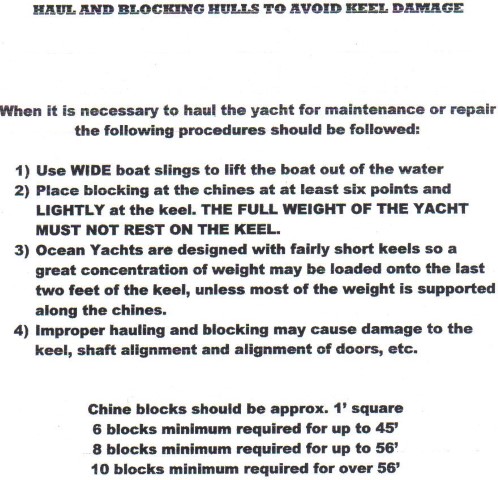 HAUL AND BLOCKING HULLS TO AVOID KEEL DAMAGE

When it is necessary to haul the yacht for maintenance or repair the following procedures should be followed:

1) Use WIDE boat slings to lift the boat out of the water
2) Place blocking at the chines at at least six points and LIGHTLY at the keel. THE FULL WEIGHT OF THE YACHT MUST NOT REST ON THE KEEL.
3) Ocean Yachts are designed with fairly short keels so a great concentration of weight may be loaded onto the last two feet of the keel, unless most of the weight is supported along the chines.
4) Improper hauling and blocking may cause damage to the keel, shaft alignment and alignment of doors, etc.

Chine blocks should be approx. 1' square
6 blocks minimum required for up to 45'
8 blocks minimum required for up to 56'
10 blocks minimum required for over 56'